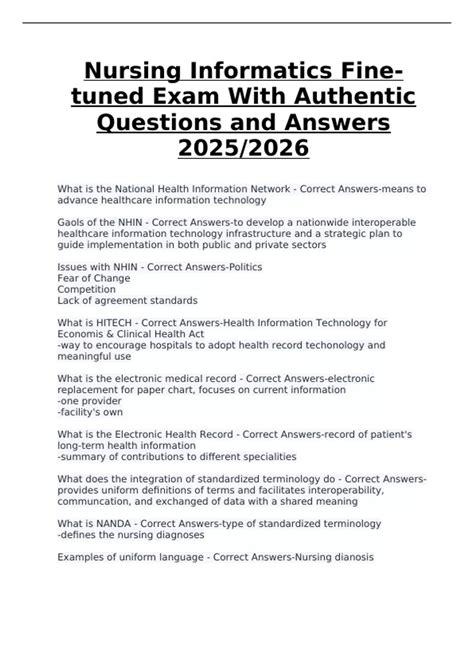 Nursing Informatics Fine-tuned Exam With Authentic Questions and Answers 2025/2026

What is the National Health Information Network - Correct Answers-means to advance healthcare information technology

Gaols of the NHIN - Correct Answers-to develop a nationwide interoperable healthcare information technology infrastructure and a strategic plan to guide implementation in both public and private sectors

Issues with NHIN - Correct Answers-Politics
Fear of Change
Competition
Lack of agreement standards

What is HITECH - Correct Answers-Health Information Technology for Economis & Clinical Health Act
-way to encourage hospitals to adopt health record techonology and meaningful use

What is the electronic medical record - Correct Answers-electronic replacement for paper chart, focuses on current information
-one provider
-facility's own

What is the Electronic Health Record - Correct Answers-record of patient's long-term health information
-summary of contributions to different specialities

What does the integration of standardized terminology do - Correct Answers-provides uniform definitions of terms and facilitates interoperability, communcation, and exchanged of data with a shared meaning

What is NANDA - Correct Answers-type of standardized terminology
-defines the nursing diagnoses

Examples of uniform language - Correct Answers-Nursing dianosis